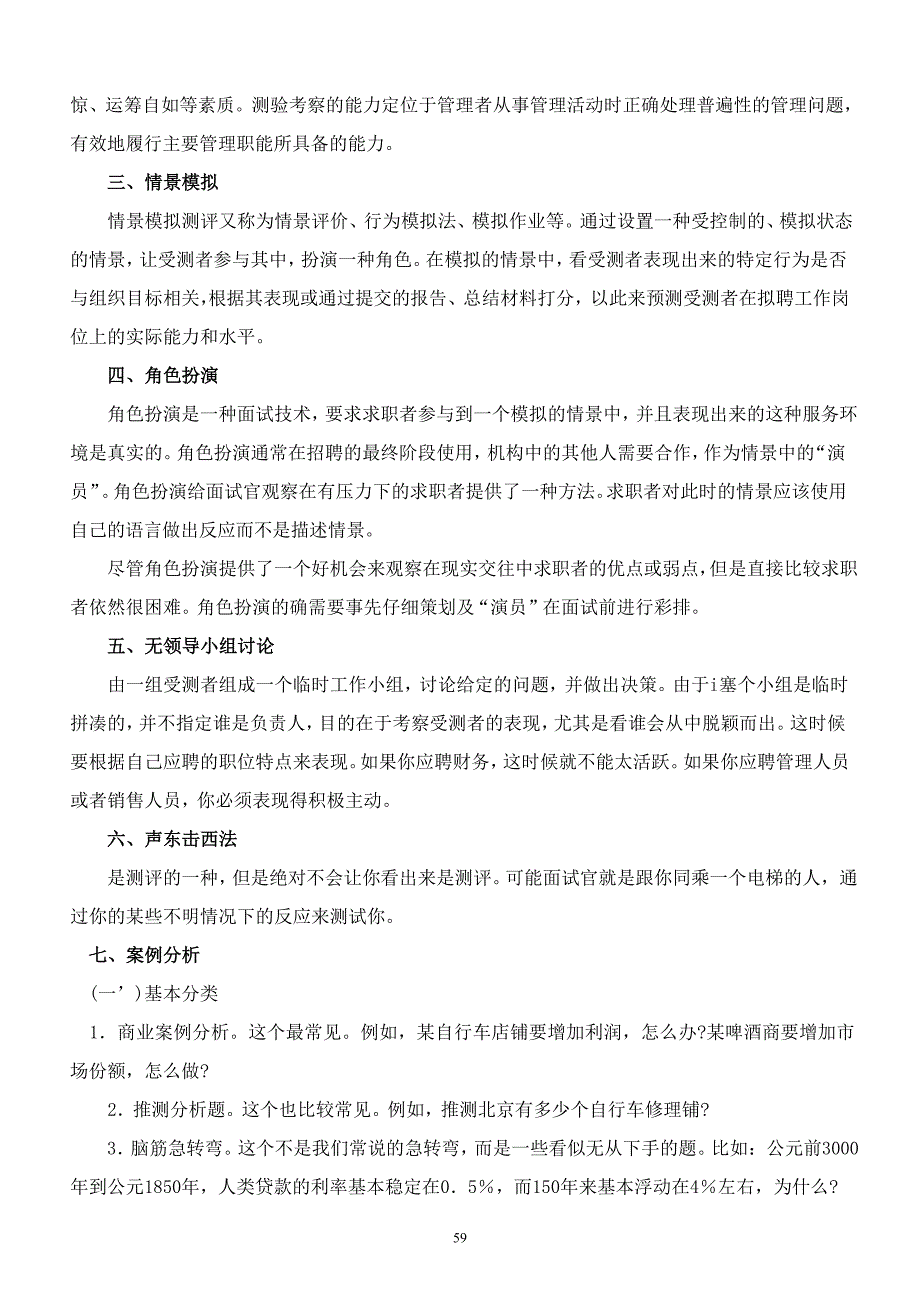 惊、运筹自如等素质。测验考察的能力定位于管理者从事管理活动时正确处理普遍性的管理问题，有效地履行主要管理职能所具备的能力。

三、情景模拟

情景模拟测评又称为情景评价、行为模拟法、模拟作业等。通过设置一种受控制的、模拟状态的情景，让受测者参与其中，扮演一种角色。在模拟的情景中，看受测者表现出来的特定行为是否与组织目标相关，根据其表现或通过提交的报告、总结材料打分，以此来预测受测者在拟聘工作岗位上的实际能力和水平。

四、角色扮演

角色扮演是一种面试技术，要求求职者参与到一个模拟的情景中，并且表现出来的这种服务环境是真实的。角色扮演通常在招聘的最终阶段使用，机构中的其他人需要合作，作为情景中的“演员”。角色扮演给面试官观察在有压力下的求职者提供了一种方法。求职者对此时的情景应该使用自己的语言做出反应而不是描述情景。

尽管角色扮演提供了一个好机会来观察在现实交往中求职者的优点或弱点，但是直接比较求职者依然很困难。角色扮演的确需要事先仔细策划及“演员”在面试前进行彩排。

五、无领导小组讨论

由一组受测者组成一个临时工作小组，讨论给定的问题，并做出决策。由于i塞个小组是临时拼凑的，并不指定谁是负责人，目的在于考察受测者的表现，尤其是看谁会从中脱颖而出。这时候要根据自己应聘的职位特点来表现。如果你应聘财务，这时候就不能太活跃。如果你应聘管理人员或者销售人员，你必须表现得积极主动。

六、声东击西法

是测评的一种，但是绝对不会让你看出来是测评。可能面试官就是跟你同乘一个电梯的人，通过你的某些不明情况下的反应来测试你。

七、案例分析

(一’)基本分类

1．商业案例分析。这个最常见。例如，某自行车店铺要增加利润，怎么办?某啤酒商要增加市场份额，怎么做?

2．推测分析题。这个也比较常见。例如，推测北京有多少个自行车修理铺?

3．脑筋急转弯。这个不是我们常说的急转弯，而是一些看似无从下手的题。比如：公元前3000年到公元1850年，人类贷款的利率基本稳定在0．5%，而150年来基本浮动在4%左右，为什么?

59